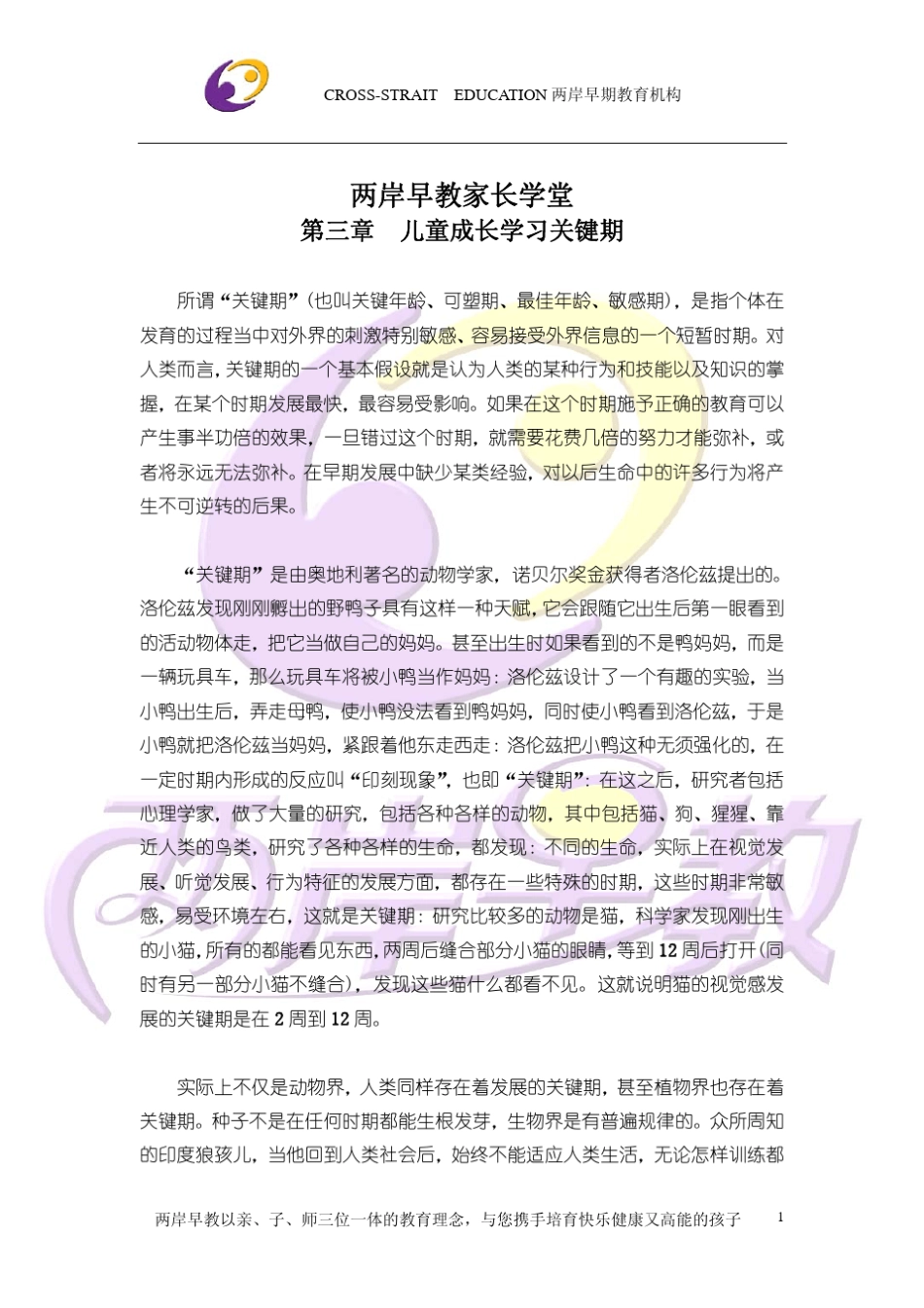 CROSS-STRAIT EDUCATION 两岸早期教育机构

两岸早教家长学堂
第三章 儿童成长学习关键期

所谓“关键期”(也叫关键年龄、可塑期、最佳年龄、敏感期)，是指个体在发育的过程当中对外界的刺激特别敏感、容易接受外界信息的一个短暂时期。对人类而言，关键期的一个基本假设就是认为人类的某种行为和技能以及知识的掌握，在某个时期发展最快，最容易受影响。如果在这个时期施予正确的教育可以产生事半功倍的效果，一旦错过这个时期，就需要花费几倍的努力才能弥补，或者将永远无法弥补。在早期发展中缺少某类经验，对以后生命中的许多行为将产生不可逆转的后果。

“关键期”是由奥地利著名的动物学家，诺贝尔奖金获得者洛伦兹提出的。洛伦兹发现刚刚孵出的野鸭子具有这样一种天赋，它会跟随它出生后第一眼看到的活动物体走，把它当做自己的妈妈。甚至出生时如果看到的不是鸭妈妈，而是一辆玩具车，那么玩具车将被小鸭当作妈妈：洛伦兹设计了一个有趣的实验，当小鸭出生后，弄走母鸭，使小鸭没法看到鸭妈妈，同时使小鸭看到洛伦兹，于是小鸭就把洛伦兹当妈妈，紧跟着他东走西走：洛伦兹把小鸭这种无须强化的，在一定时期内形成的反应叫“印刻现象”，也即“关键期”：在这之后，研究者包括心理学家，做了大量的研究，包括各种各样的动物，其中包括猫、狗、猩猩、靠近人类的鸟类，研究了各种各样的生命，都发现：不同的生命，实际上在视觉发展、听觉发展、行为特征的发展方面，都存在一些特殊的时期，这些时期非常敏感，易受环境左右，这就是关键期：研究比较多的动物是猫，科学家发现刚出生的小猫，所有的都能看见东西，两周后缝合部分小猫的眼睛，等到 12 周后打开(同时有另一部分小猫不缝合)，发现这些猫什么都看不见。这就说明猫的视觉感发展的关键期是在 2 周到 12 周。

实际上不仅是动物界，人类同样存在着发展的关键期，甚至植物界也存在着关键期。种子不是在任何时期都能生根发芽，生物界是有普遍规律的。众所周知的印度狼孩儿，当他回到人类社会后，始终不能适应人类生活，无论怎样训练都

两岸早教以亲、子、师三位一体的教育理念，与您携手培育快乐健康又高能的孩子 1